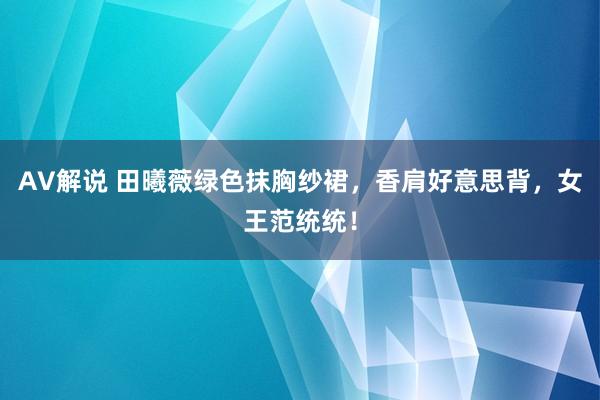 AV解说 田曦薇绿色抹胸纱裙，香肩好意思背，女王范统统！